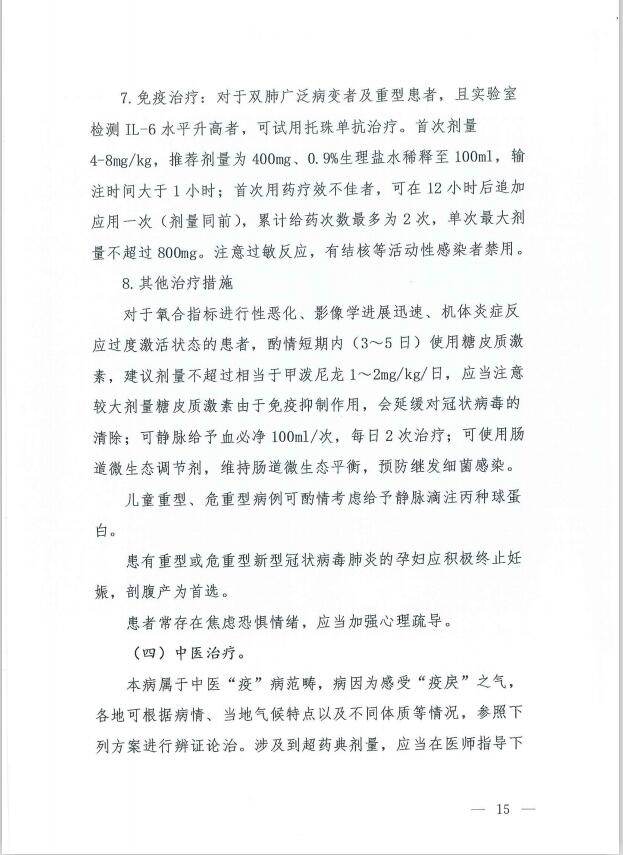 7.免疫治疗：对于双肺广泛病变者及重型患者，且实验室检测 IL-6 水平升高者，可试用托珠单抗治疗。首次剂量 4-8mg/kg，推荐剂量为 400mg、0.9%生理盐水稀释至 100ml，输注时间大于 1 小时；首次用药疗效不佳者，可在 12 小时后追加应用一次（剂量同前），累计给药次数最多为 2 次，单次最大剂量不超过 800mg。注意过敏反应，有结核等活动性感染者禁用。

8.其他治疗措施

对于氧合指标进行性恶化、影像学进展迅速、机体炎症反应过度激活状态的患者，酌情短期内（3～5 日）使用糖皮质激素，建议剂量不超过相当于甲泼尼龙 1～2mg/kg/日，应当注意较大剂量糖皮质激素由于免疫抑制作用，会延缓对冠状病毒的清除；可静脉给予血必净 100ml/次，每日 2 次治疗；可使用肠道微生态调节剂，维持肠道微生态平衡，预防继发细菌感染。

儿童重型、危重型病例可酌情考虑给予静脉滴注丙种球蛋白。

患有重型或危重型新型冠状病毒肺炎的孕妇应积极终止妊娠，剖腹产为首选。

患者常存在焦虑恐惧情绪，应当加强心理疏导。

（四）中医治疗。

本病属于中医“疫”病范畴，病因为感受“疫戾”之气，各地可根据病情、当地气候特点以及不同体质等情况，参照下列方案进行辨证论治。涉及到超药典剂量，应当在医师指导下

— 15 —